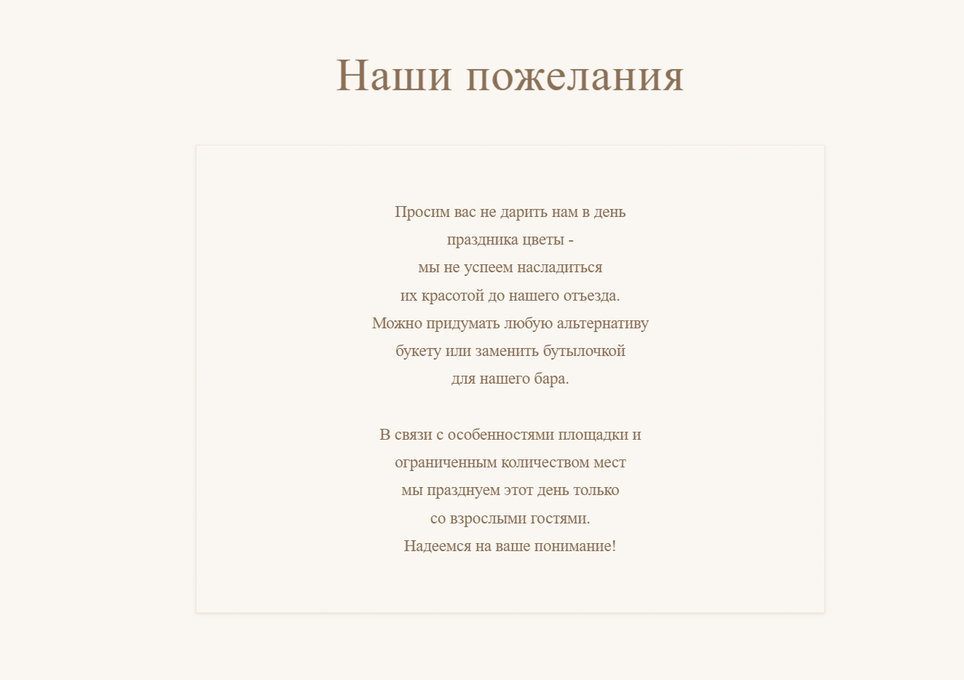 Наши пожелания

Просим вас не дарить нам в день праздника цветы - мы не успеем насладиться их красотой до нашего отъезда. Можно придумать любую альтернативу букету или заменить бутылочкой для нашего бара.

В связи с особенностями площадки и ограниченным количеством мест мы празднуем этот день только со взрослыми гостями. Надеемся на ваше понимание!